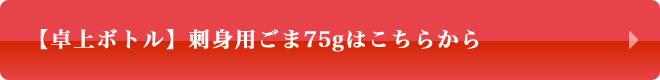 【卓上ボトル】刺身用ごま75gはこちらから